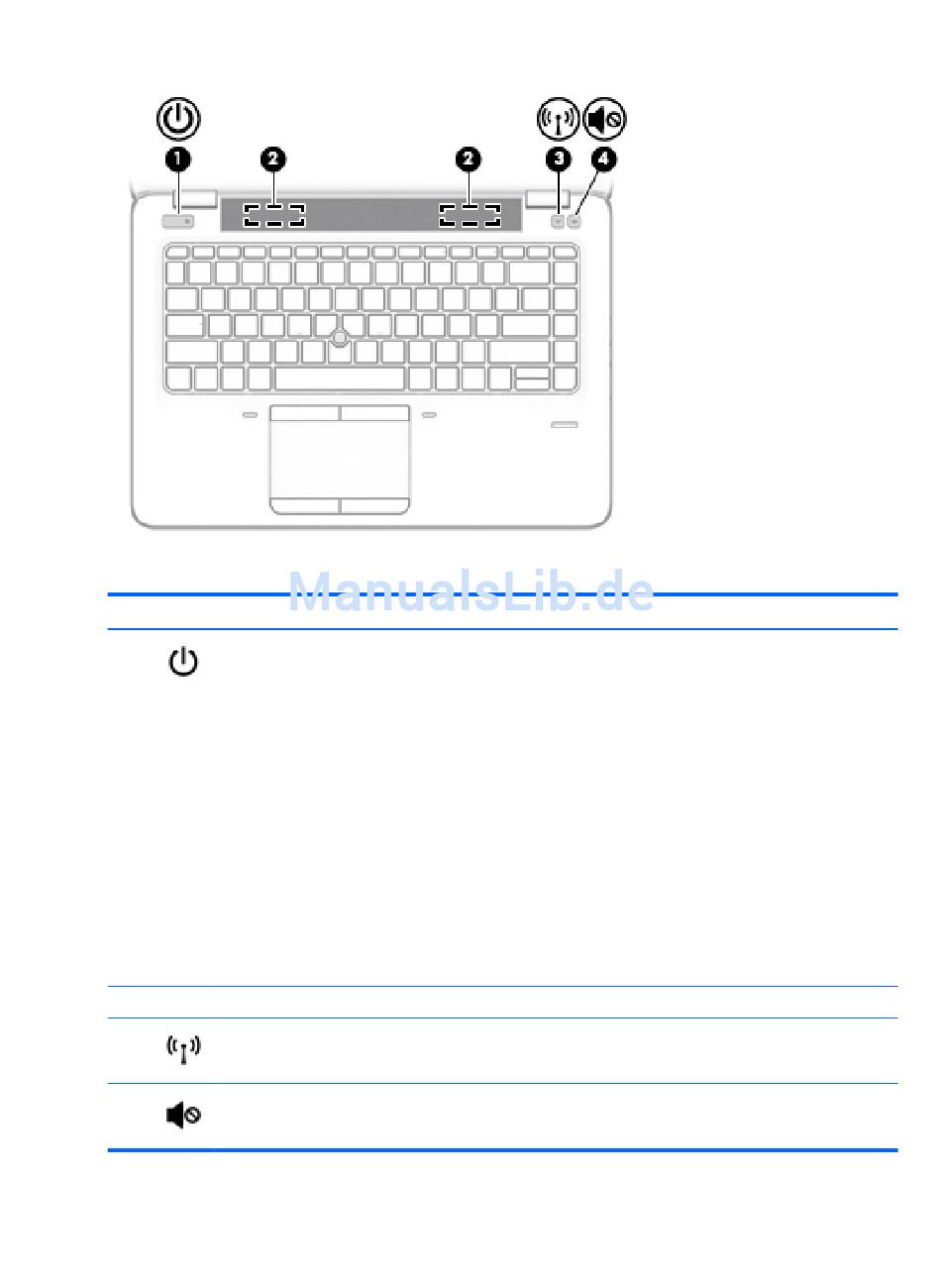 1 2 2 3 4

ManualsLib.de